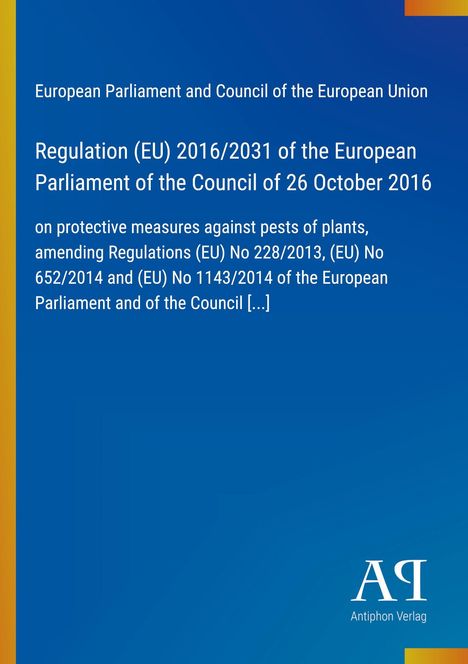 European Parliament and Council of the European Union

Regulation (EU) 2016/2031 of the European Parliament of the Council of 26 October 2016

on protective measures against pests of plants, amending Regulations (EU) No 228/2013, (EU) No 652/2014 and (EU) No 1143/2014 of the European Parliament and of the Council [...]

AP

Antiphon Verlag